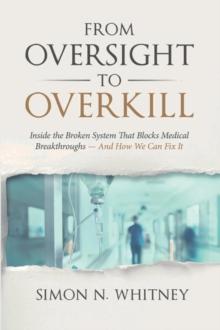 FROM
OVERSIGHT
TO
OVERKILL

Inside the Broken System That Blocks Medical Breakthroughs — And How We Can Fix It

SIMON N. WHITNEY